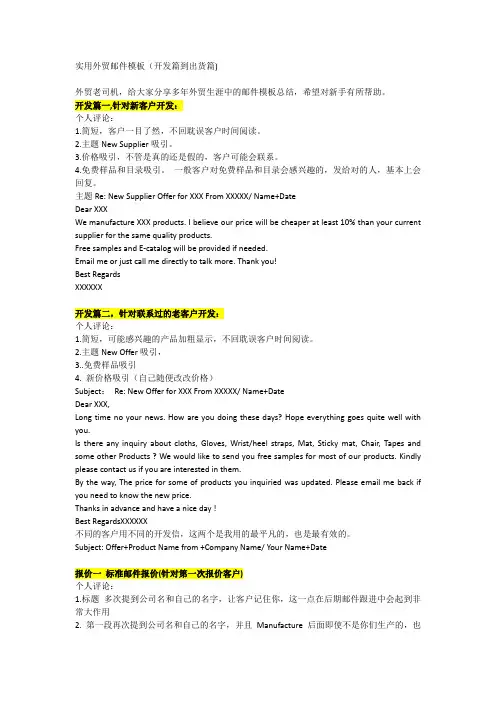 实用外贸邮件模板（开发篇到出货篇)

外贸老司机，给大家分享多年外贸生涯中的邮件模板总结，希望对新手有所帮助。
开发篇一,针对新客户开发：
个人评论：
1.简短，客户一目了然，不回耽误客户时间阅读。
2.主题 New Supplier 吸引。
3.价格吸引，不管是真的还是假的，客户可能会联系。
4.免费样品和目录吸引。 一般客户对免费样品和目录会感兴趣的，发给对的人，基本上会回复。
主题 Re: New Supplier Offer for XXX From XXXXX/ Name+Date
Dear XXX
We manufacture XXX products. I believe our price will be cheaper at least 10% than your current supplier for the same quality products.
Free samples and E-catalog will be provided if needed.
Email me or just call me directly to talk more. Thank you!
Best Regards
XXXXXX

开发篇二，针对联系过的老客户开发：
个人评论：
1.简短，可能感兴趣的产品加粗显示，不回耽误客户时间阅读。
2.主题 New Offer 吸引，
3..免费样品吸引
4. 新价格吸引（自己随便改改价格）
Subject: Re: New Offer for XXX From XXXXX/ Name+Date
Dear XXX,
Long time no your news. How are you doing these days? Hope everything goes quite well with you.
Is there any inquiry about cloths, Gloves, Wrist/heel straps, Mat, Sticky mat, Chair, Tapes and some other Products ? We would like to send you free samples for most of our products. Kindly please contact us if you are interested in them.
By the way, The price for some of products you inquiried was updated. Please email me back if you need to know the new price.
Thanks in advance and have a nice day !
Best RegardsXXXXXX
不同的客户用不同的开发信，这两个是我用的最平凡的，也是最有效的。
Subject: Offer+Product Name from +Company Name/ Your Name+Date

报价一 标准邮件报价(针对第一次报价客户)
个人评论：
1.标题 多次提到公司名和自己的名字，让客户记住你，这一点在后期邮件跟进中会起到非常大作用
2. 第一段再次提到公司名和自己的名字，并且 Manufacture 后面即使不是你们生产的，也